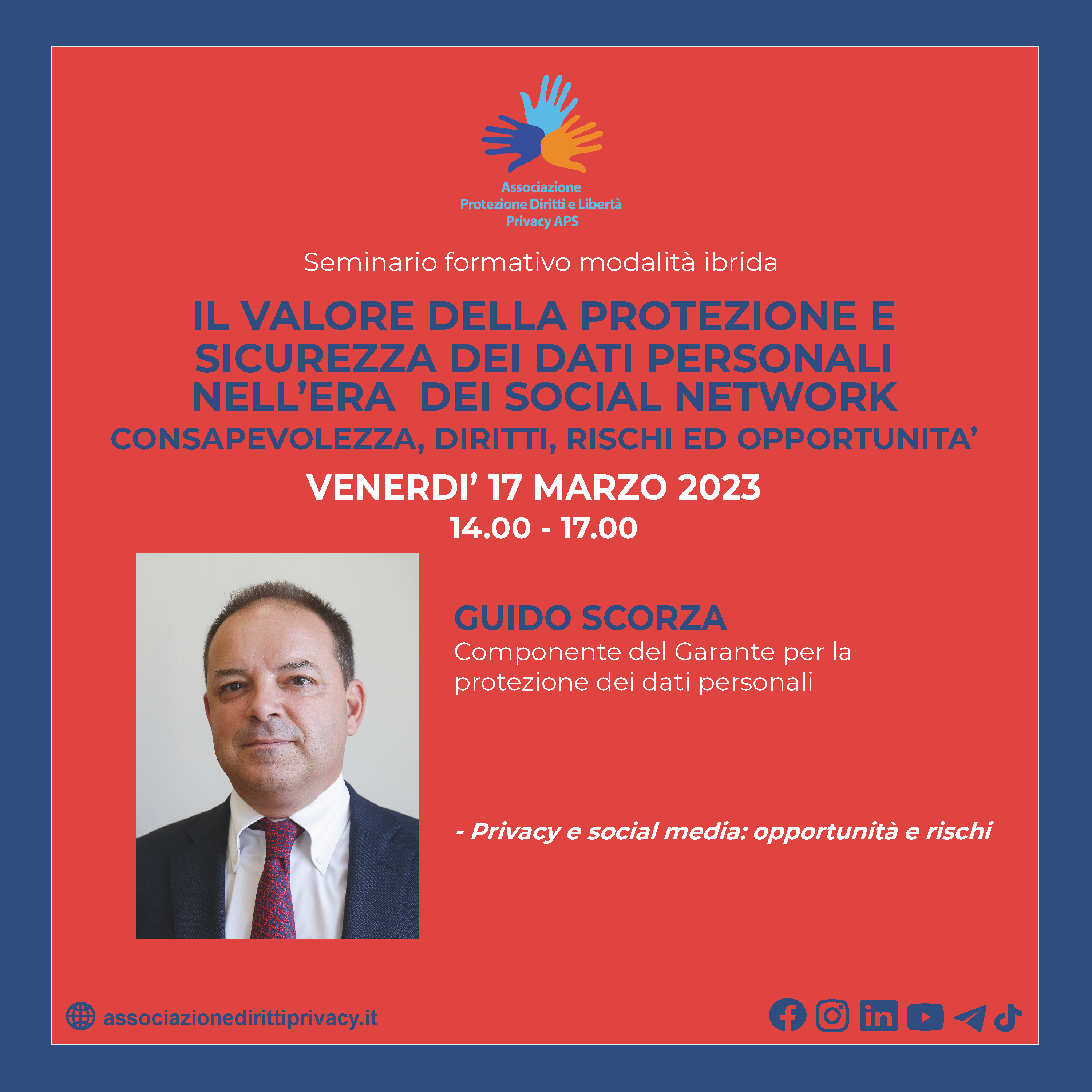 Associazione
Protezione Diritti e Libertà
Privacy APS

Seminario formativo modalità ibrida

IL VALORE DELLA PROTEZIONE E SICUREZZA DEI DATI PERSONALI NELL'ERA DEI SOCIAL NETWORK

CONSAPEVOLEZZA, DIRITTI, RISCHI ED OPPORTUNITA'

VENERDI' 17 MARZO 2023
14.00 - 17.00

GUIDO SCORZA
Componente del Garante per la protezione dei dati personali

- Privacy e social media: opportunità e rischi

associazionedirittiprivacy.it